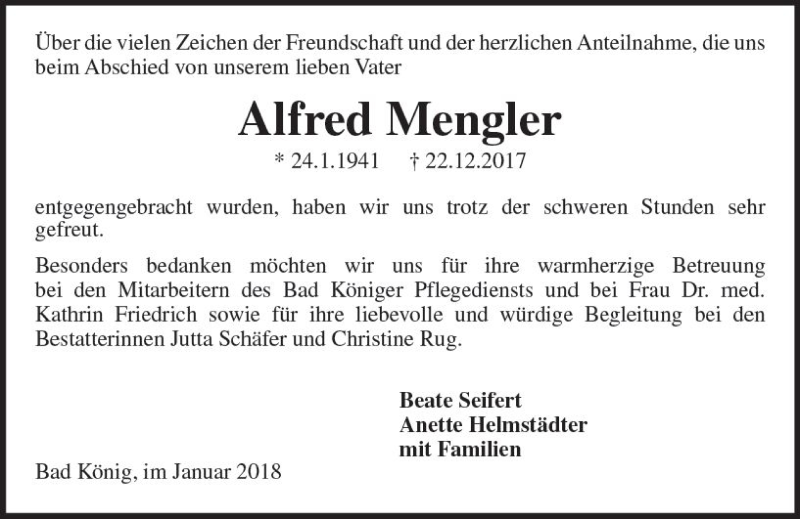 Über die vielen Zeichen der Freundschaft und der herzlichen Anteilnahme, die uns beim Abschied von unserem lieben Vater

Alfred Mengler

* 24.1.1941 † 22.12.2017

entgegengebracht wurden, haben wir uns trotz der schweren Stunden sehr gefreut.

Besonders bedanken möchten wir uns für ihre warmherzige Betreuung bei den Mitarbeitern des Bad Königer Pflegediensts und bei Frau Dr. med. Kathrin Friedrich sowie für ihre liebevolle und würdige Begleitung bei den Bestatterinnen Jutta Schäfer und Christine Rug.

Beate Seifert
Anette Helmstädter
mit Familien

Bad König, im Januar 2018